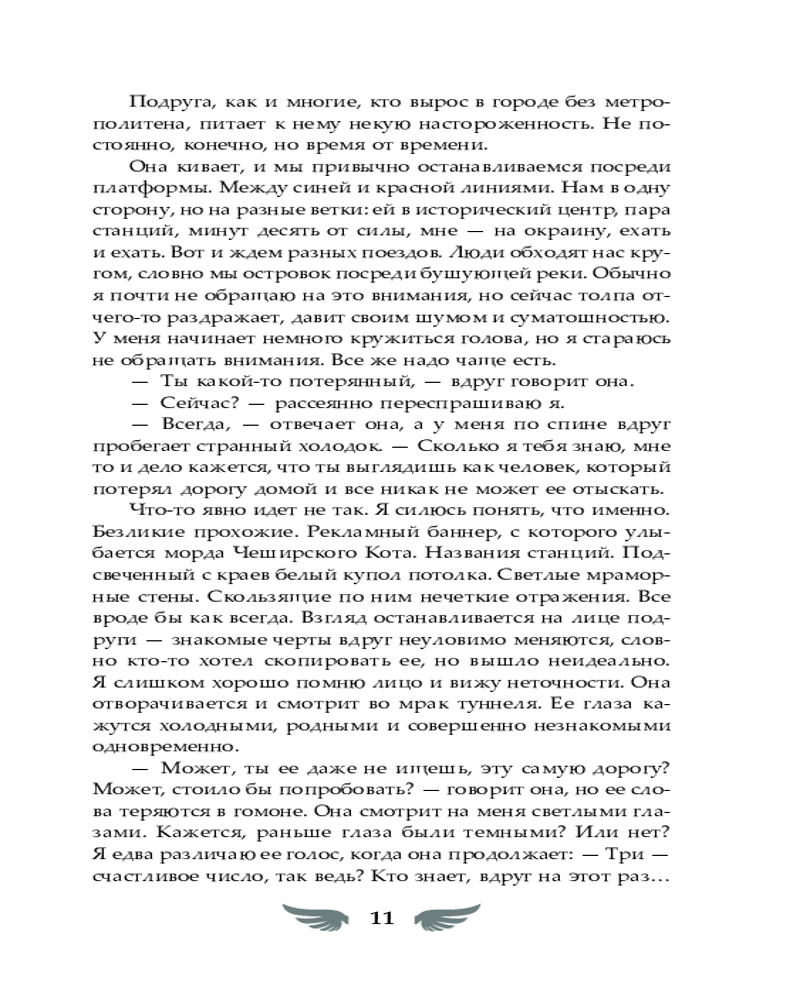 Подруга, как и многие, кто вырос в городе без метрополитена, питает к нему некую настороженность. Не постоянно, конечно, но время от времени.

Она кивает, и мы привычно останавливаемся посреди платформы. Между синей и красной линиями. Нам в одну сторону, но на разные ветки: ей в исторический центр, пара станций, минут десять от силы, мне — на окраину, ехать и ехать. Вот и ждем разных поездов. Люди обходят нас кругом, словно мы островок посреди бушующей реки. Обычно я почти не обращаю на это внимания, но сейчас толпа отчего-то раздражает, давит своим шумом и суматошностью. У меня начинает немного кружиться голова, но я стараюсь не обращать внимания. Все же надо чаще есть.

— Ты какой-то потерянный, — вдруг говорит она.

— Сейчас? — рассеянно переспрашиваю я.

— Всегда, — отвечает она, а у меня по спине вдруг пробегает странный холодок. — Сколько я тебя знаю, мне то и дело кажется, что ты выглядишь как человек, который потерял дорогу домой и все никак не может ее отыскать.

Что-то явно идет не так. Я силюсь понять, что именно. Безликие прохожие. Рекламный баннер, с которого улыбается морда Чеширского Кота. Названия станций. Подсвеченный с краев белый купол потолка. Светлые мраморные стены. Скользящие по ним нечеткие отражения. Все вроде бы как всегда. Взгляд останавливается на лице подруги — знакомые черты вдруг неуловимо меняются, словно кто-то хотел скопировать ее, но вышло неидеально. Я слишком хорошо помню лицо и вижу неточности. Она отворачивается и смотрит во мрак туннеля. Ее глаза кажутся холодными, родными и совершенно незнакомыми одновременно.

— Может, ты ее даже не ищешь, эту самую дорогу? Может, стоило бы попробовать? — говорит она, но ее слова теряются в гомоне. Она смотрит на меня светлыми глазами. Кажется, раньше глаза были темными? Или нет? Я едва различаю ее голос, когда она продолжает: — Три — счастливое число, так ведь? Кто знает, вдруг на этот раз…

11